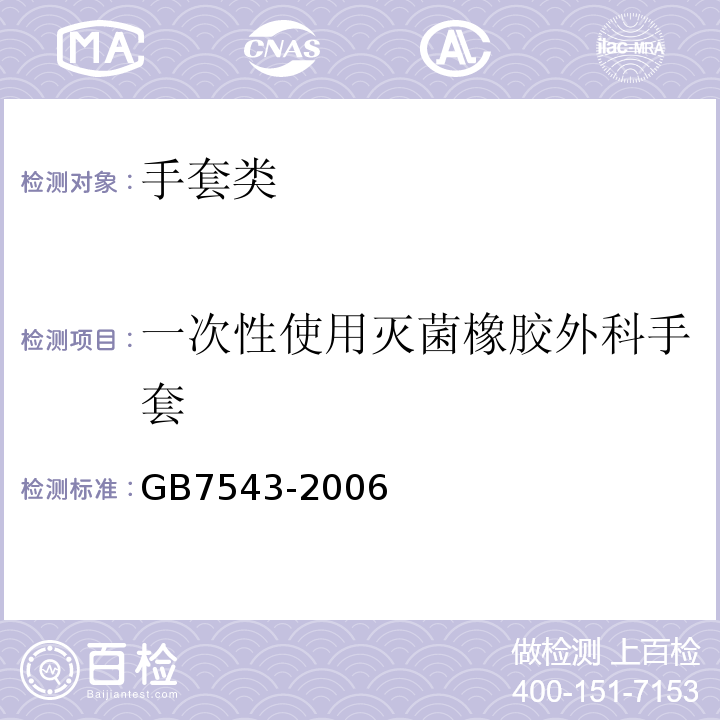 MA CNAS AL ilac-MRA

检测对象：手套类

检测项目：一次性使用灭菌橡胶外科手套

检测标准：GB7543-2006

百检
Baijiantest.com

做检测 上百检
400-151-7153